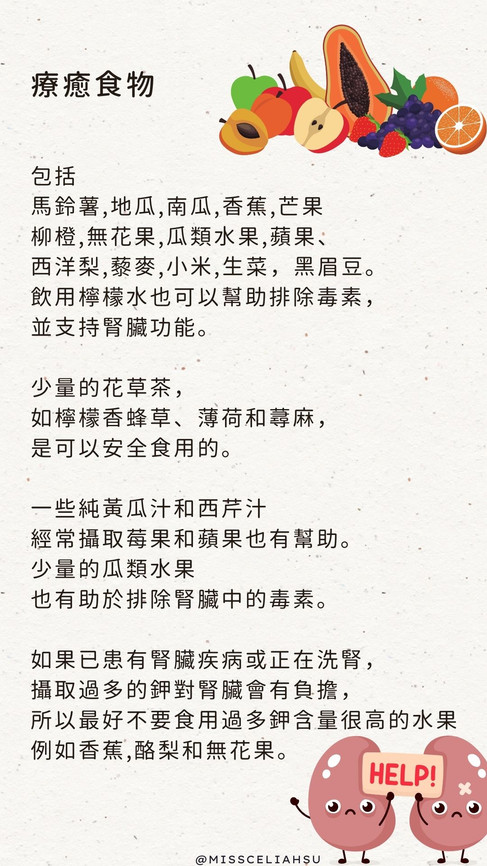 療癒食物

包括
馬鈴薯,地瓜,南瓜,香蕉,芒果
柳橙,無花果,瓜類水果,蘋果、
西洋梨,藜麥,小米,生菜，黑眉豆。
飲用檸檬水也可以幫助排除毒素，
並支持腎臟功能。

少量的花草茶，
如檸檬香蜂草、薄荷和蕁麻，
是可以安全食用的。

一些純黃瓜汁和西芹汁
經常攝取莓果和蘋果也有幫助。
少量的瓜類水果
也有助於排除腎臟中的毒素。

如果已患有腎臟疾病或正在洗腎，
攝取過多的鉀對腎臟會有負擔，
所以最好不要食用過多鉀含量很高的水果
例如香蕉,酪梨和無花果。

HELP!

@MISSCELIAHSU